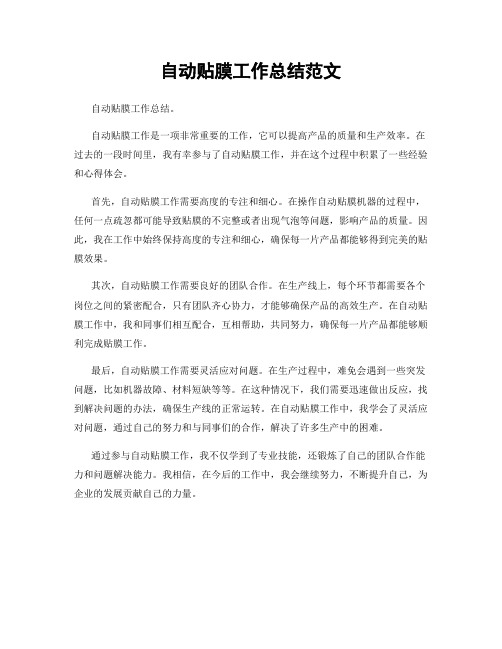 自动贴膜工作总结范文

自动贴膜工作总结。

自动贴膜工作是一项非常重要的工作，它可以提高产品的质量和生产效率。在过去的一段时间里，我有幸参与了自动贴膜工作，并在这个过程中积累了一些经验和心得体会。

首先，自动贴膜工作需要高度的专注和细心。在操作自动贴膜机器的过程中，任何一点疏忽都可能导致贴膜的不完整或者出现气泡等问题，影响产品的质量。因此，我在工作中始终保持高度的专注和细心，确保每一片产品都能够得到完美的贴膜效果。

其次，自动贴膜工作需要良好的团队合作。在生产线上，每个环节都需要各个岗位之间的紧密配合，只有团队齐心协力，才能够确保产品的高效生产。在自动贴膜工作中，我和同事们相互配合，互相帮助，共同努力，确保每一片产品都能够顺利完成贴膜工作。

最后，自动贴膜工作需要灵活应对问题。在生产过程中，难免会遇到一些突发问题，比如机器故障、材料短缺等等。在这种情况下，我们需要迅速做出反应，找到解决问题的办法，确保生产线的正常运转。在自动贴膜工作中，我学会了灵活应对问题，通过自己的努力和与同事们的合作，解决了许多生产中的困难。

通过参与自动贴膜工作，我不仅学到了专业技能，还锻炼了自己的团队合作能力和问题解决能力。我相信，在今后的工作中，我会继续努力，不断提升自己，为企业的发展贡献自己的力量。